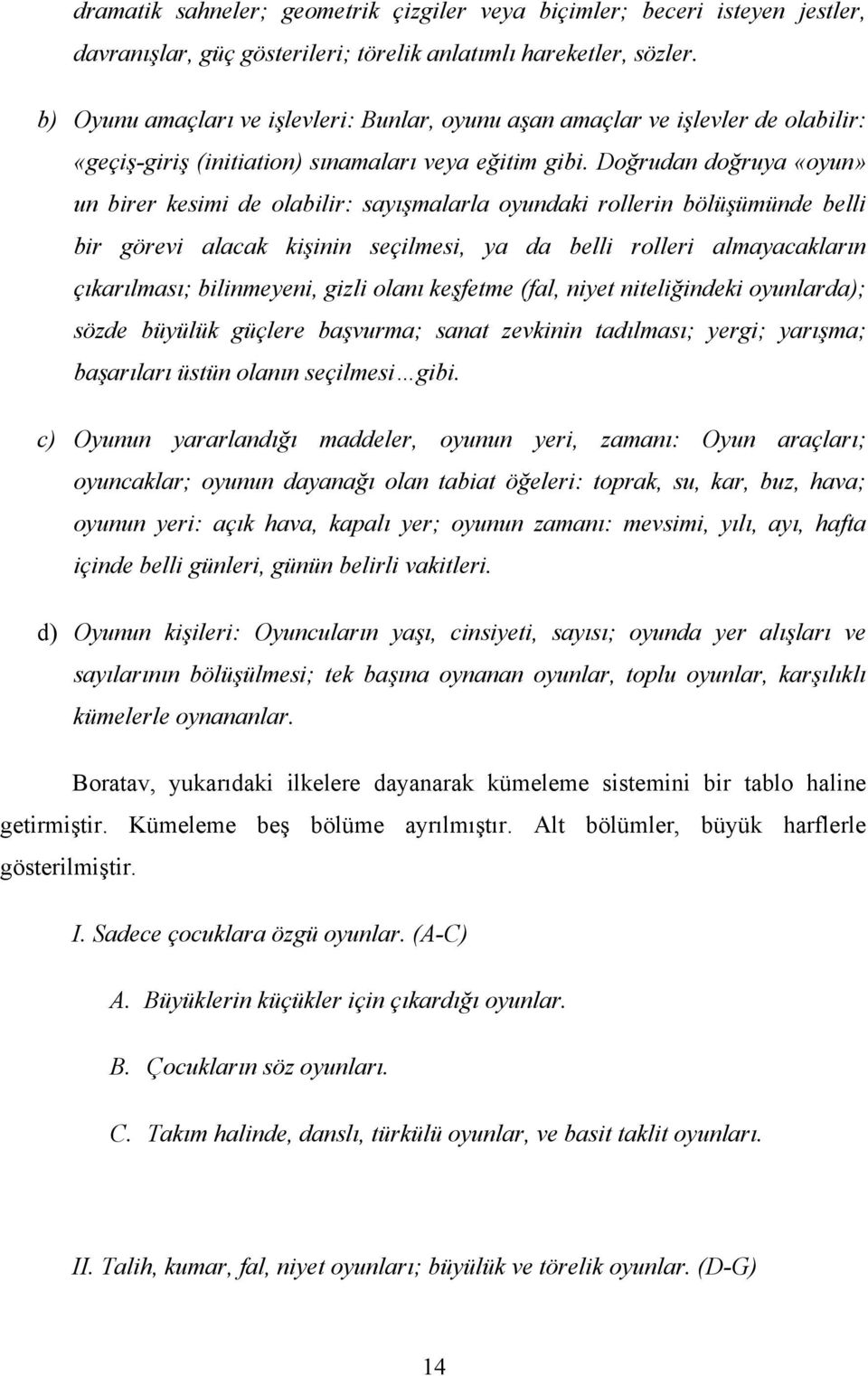 dramatik sahneler; geometrik çizgiler veya biçimler; beceri isteyen jestler, davranışlar, güç gösterileri; törelik anlatımlı hareketler, sözler.

b) Oyunu amaçları ve işlevleri: Bunlar, oyunu aşan amaçlar ve işlevler de olabilir: «geçiş-giriş (initiation) sınamaları veya eğitim gibi. Doğrudan doğruya «oyun» un birer kesimi de olabilir: sayışmalarla oyundaki rollerin bölüşümünde belli bir görevi alacak kişinin seçilmesi, ya da belli rolleri almayacakların çıkarılması; bilinmeyeni, gizli olanı keşfetme (fal, niyet niteliğindeki oyunlarda); sözde büyülük güçlere başvurma; sanat zevkinin tadılması; yergi; yarışma; başarıları üstün olanın seçilmesi…gibi.

c) Oyunun yararlandığı maddeler, oyunun yeri, zamanı: Oyun araçları; oyuncaklar; oyunun dayanağı olan tabiat öğeleri: toprak, su, kar, buz, hava; oyunun yeri: açık hava, kapalı yer; oyunun zamanı: mevsimi, yılı, ayı, hafta içinde belli günleri, günün belirli vakitleri.

d) Oyunun kişileri: Oyuncuların yaşı, cinsiyeti, sayısı; oyunda yer alışları ve sayılarının bölüşülmesi; tek başına oynanan oyunlar, toplu oyunlar, karşılıklı kümelerle oynananlar.

Boratav, yukarıdaki ilkelere dayanarak kümeleme sistemini bir tablo haline getirmiştir. Kümeleme beş bölüme ayrılmıştır. Alt bölümler, büyük harflerle gösterilmiştir.

I. Sadece çocuklara özgü oyunlar. (A-C)

A. Büyüklerin küçükler için çıkardığı oyunlar.

B. Çocukların söz oyunları.

C. Takım halinde, danslı, türkülü oyunlar, ve basit taklit oyunları.

II. Talih, kumar, fal, niyet oyunları; büyülük ve törelik oyunlar. (D-G)

14